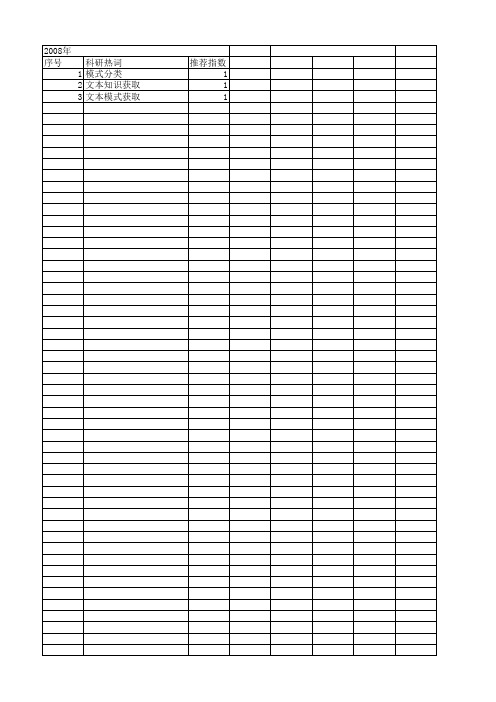 2008年

| 序号 | 科研热词 | 推荐指数 |
|---|---|---|
| 1 | 模式分类 | 1 |
| 2 | 文本知识获取 | 1 |
| 3 | 文本模式获取 | 1 |